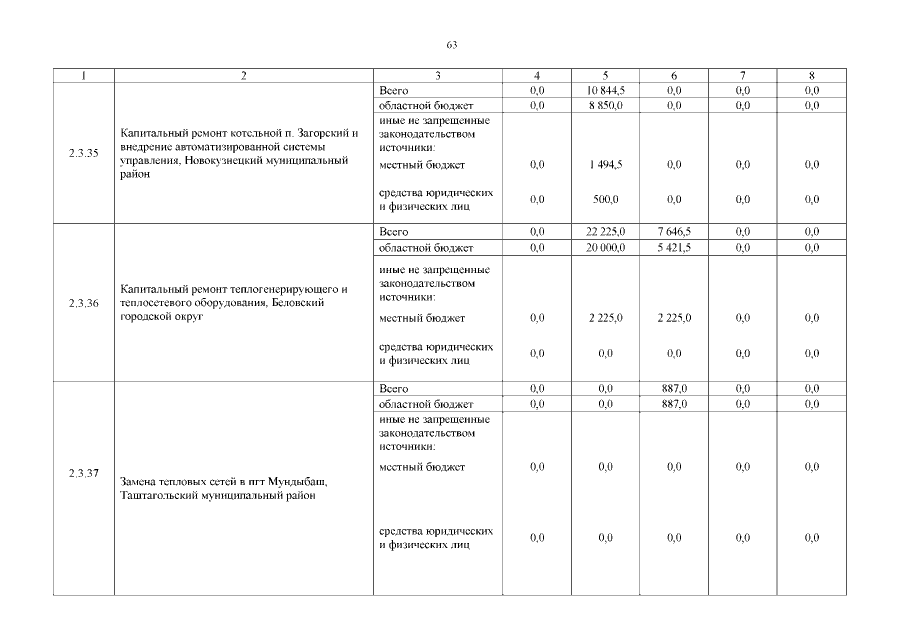 63

| 1 | 2 | 3 | 4 | 5 | 6 | 7 | 8 |
|---|---|---|---|---|---|---|---|
| 2.3.35 | Капитальный ремонт котельной п. Загорский и внедрение автоматизированной системы управления, Новокузнецкий муниципальный район | Всего | 0,0 | 10 844,5 | 0,0 | 0,0 | 0,0 |
| | | областной бюджет | 0,0 | 8 850,0 | 0,0 | 0,0 | 0,0 |
| | | иные не запрещенные законодательством источники: | | | | | |
| | | местный бюджет | 0,0 | 1 494,5 | 0,0 | 0,0 | 0,0 |
| | | средства юридических и физических лиц | 0,0 | 500,0 | 0,0 | 0,0 | 0,0 |
| 2.3.36 | Капитальный ремонт теплогенерирующего и теплосетевого оборудования, Беловский городской округ | Всего | 0,0 | 22 225,0 | 7 646,5 | 0,0 | 0,0 |
| | | областной бюджет | 0,0 | 20 000,0 | 5 421,5 | 0,0 | 0,0 |
| | | иные не запрещенные законодательством источники: | | | | | |
| | | местный бюджет | 0,0 | 2 225,0 | 2 225,0 | 0,0 | 0,0 |
| | | средства юридических и физических лиц | 0,0 | 0,0 | 0,0 | 0,0 | 0,0 |
| 2.3.37 | Замена тепловых сетей в пгт Мундыбаш, Таштагольский муниципальный район | Всего | 0,0 | 0,0 | 887,0 | 0,0 | 0,0 |
| | | областной бюджет | 0,0 | 0,0 | 887,0 | 0,0 | 0,0 |
| | | иные не запрещенные законодательством источники: | | | | | |
| | | местный бюджет | 0,0 | 0,0 | 0,0 | 0,0 | 0,0 |
| | | средства юридических и физических лиц | 0,0 | 0,0 | 0,0 | 0,0 | 0,0 |